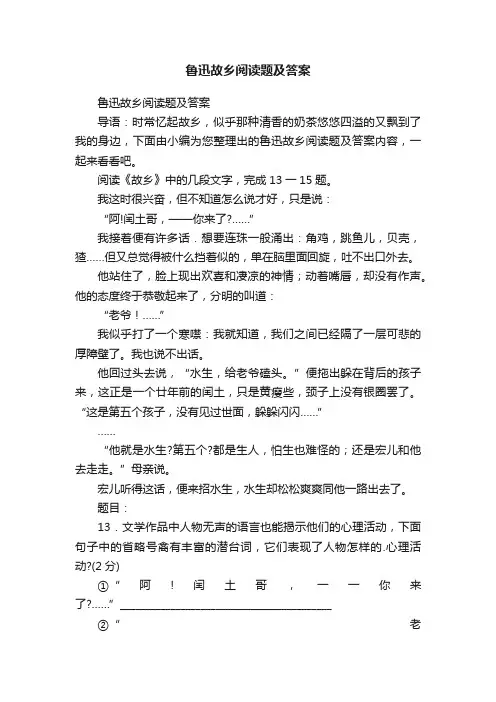 鲁迅故乡阅读题及答案

鲁迅故乡阅读题及答案

导语：时常忆起故乡，似乎那种清香的奶茶悠悠四溢的又飘到了我的身边，下面由小编为您整理出的鲁迅故乡阅读题及答案内容，一起来看看吧。

阅读《故乡》中的几段文字，完成 13 一 15 题。

我这时很兴奋，但不知道怎么说才好，只是说：

“阿!闰土哥，——你来了?……”

我接着便有许多话．想要连珠一般涌出：角鸡，跳鱼儿，贝壳，猹……但又总觉得被什么挡着似的，单在脑里面回旋，吐不出口外去。

他站住了，脸上现出欢喜和凄凉的神情；动着嘴唇，却没有作声。他的态度终于恭敬起来了，分明的叫道：

“老爷！……”

我似乎打了一个寒噤：我就知道，我们之间已经隔了一层可悲的厚障壁了。我也说不出话。

他回过头去说，“水生，给老爷磕头。”便拖出躲在背后的孩子来，这正是一个廿年前的闰土，只是黄瘦些，颈子上没有银圈罢了。“这是第五个孩子，没有见过世面，躲躲闪闪……”

……

“他就是水生?第五个?都是生人，怕生也难怪的；还是宏儿和他去走走。”母亲说。

宏儿听得这话，便来招水生，水生却松松爽爽同他一路出去了。

题目：

13．文学作品中人物无声的语言也能揭示他们的心理活动，下面句子中的省略号禽有丰富的潜台词，它们表现了人物怎样的.心理活动?(2 分)

①“阿！闰土哥，一一你来了?……”________________

②“老